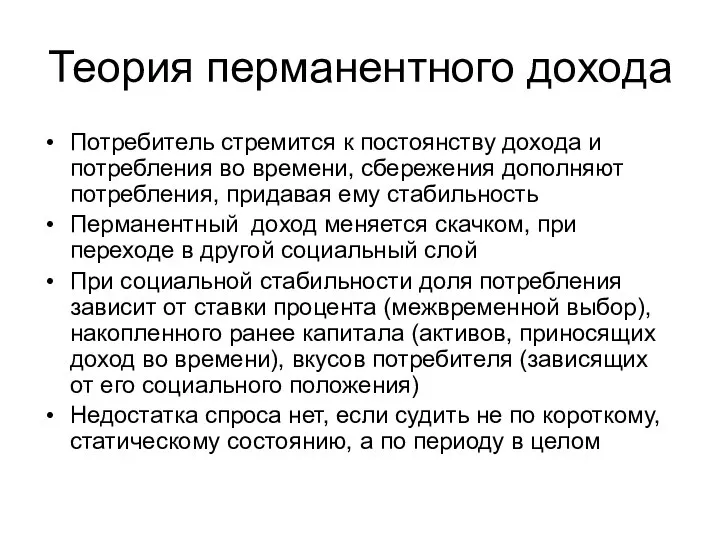 Теория перманентного дохода

• Потребитель стремится к постоянству дохода и потребления во времени, сбережения дополняют потребления, придавая ему стабильность
• Перманентный  доход меняется скачком, при переходе в другой социальный слой
• При социальной стабильности доля потребления зависит от ставки процента (межвременной выбор), накопленного ранее капитала (активов, приносящих доход во времени), вкусов потребителя (зависящих от его социального положения)
• Недостатка спроса нет, если судить не по короткому, статическому состоянию, а по периоду в целом